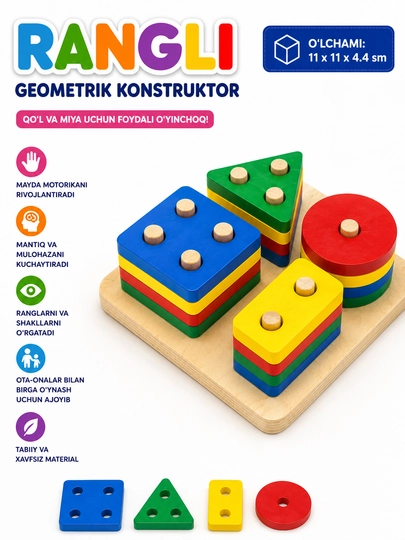 RANGLI

GEOMETRIK KONSTRUKTOR

O'LCHAMI:
11 x 11 x 4.4 sm

QO'L VA MIYA UCHUN FOYDALI O'YINCHOQ!

MAYDA MOTORIKANI
RIVOJLANTIRADI

MANTIQ VA
MULOHAZANI
KUCHAYTIRADI

RANGLARNI VA
SHAKLLARNI
O'RGATADI

OTA-ONALAR BILAN
BIRGA O'YNASH
UCHUN AJOYIB

TABIIY VA
XAVFSIZ MATERIAL